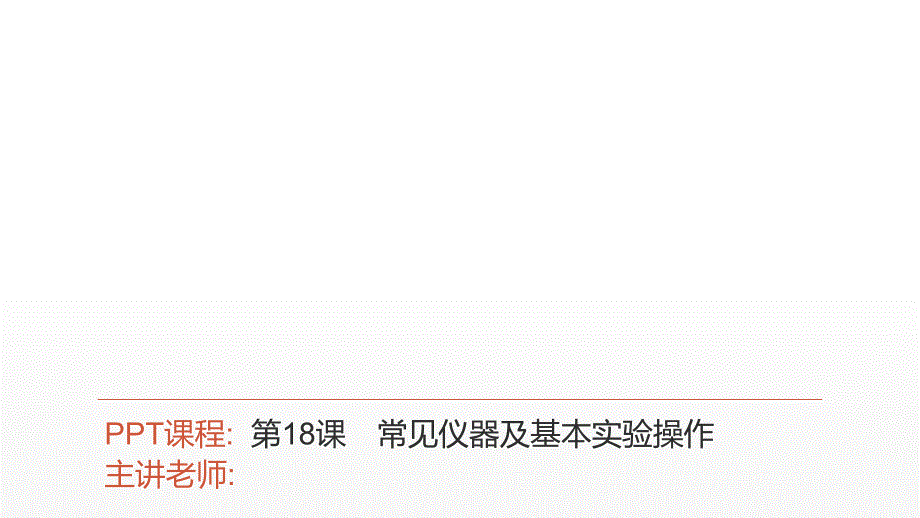 PPT课程: 第18课　常见仪器及基本实验操作
主讲老师: